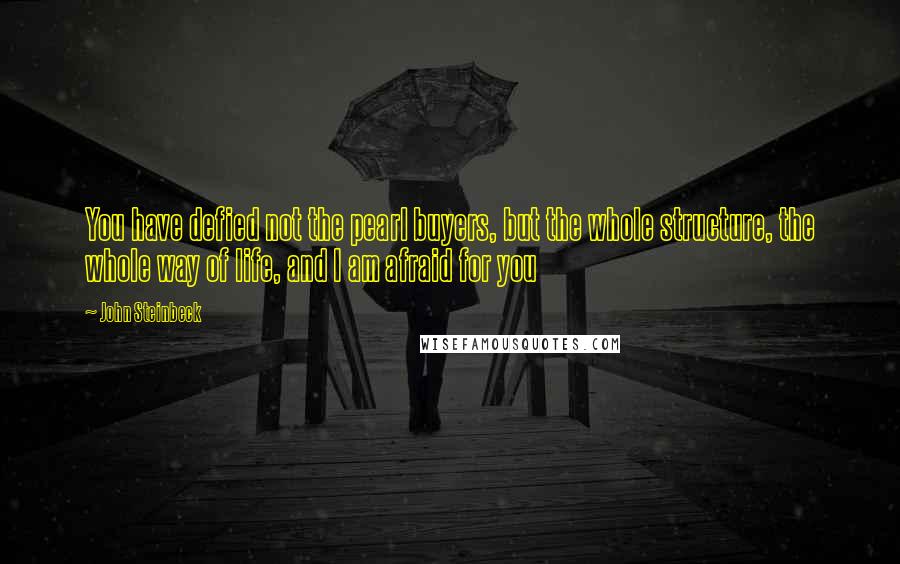 You have defied not the pearl buyers, but the whole structure, the whole way of life, and I am afraid for you

~ John Steinbeck

WISEFAMOUSQUOTES.COM